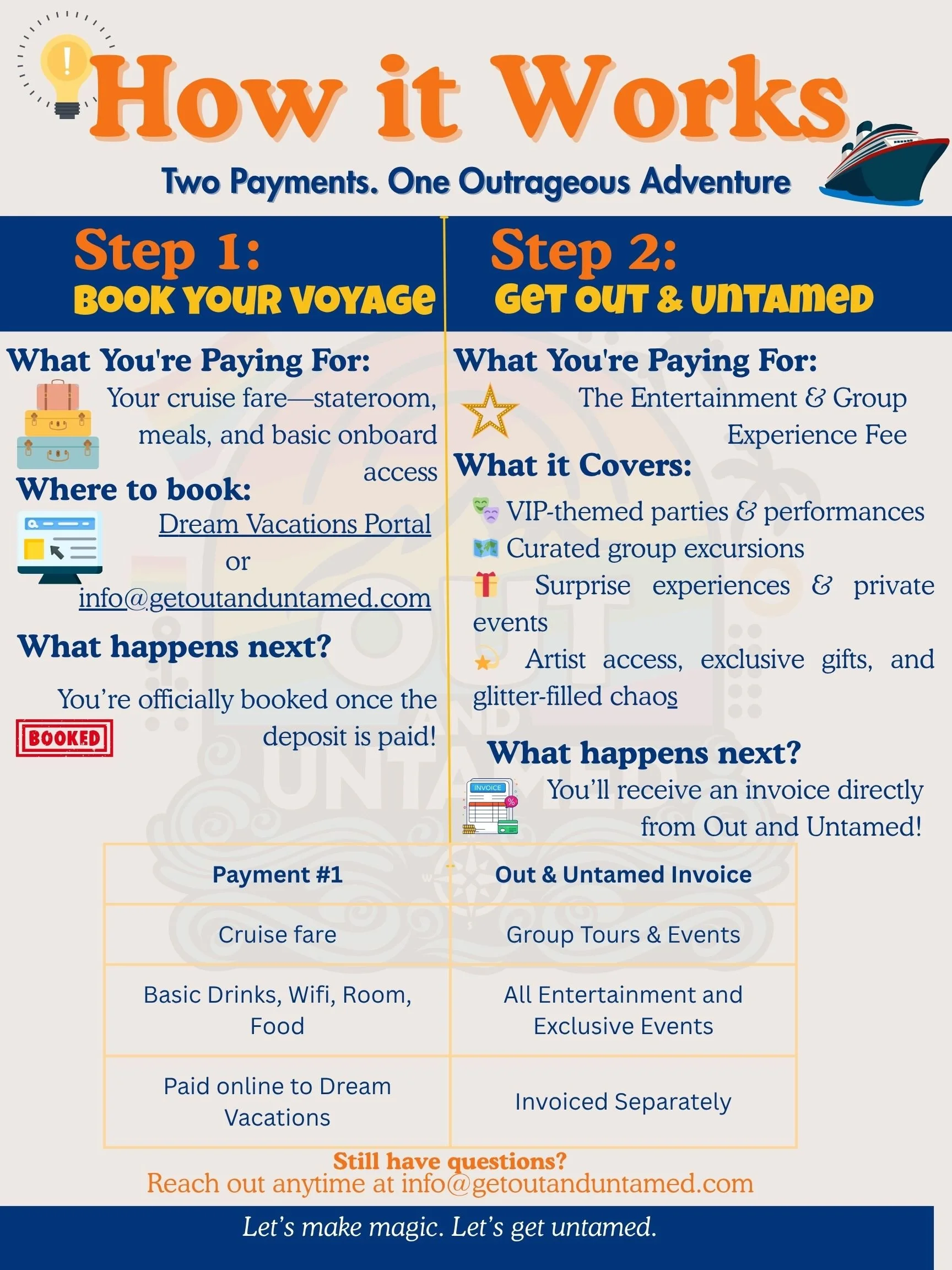 How it Works

Two Payments. One Outrageous Adventure

Step 1:
BOOK YOUR VOYAGE

What You're Paying For:
Your cruise fare—stateroom, meals, and basic onboard access

Where to book:
Dream Vacations Portal
or
info@getoutanduntamed.com

What happens next?
You're officially booked once the deposit is paid!

BOOKED

Step 2:
GET OUT & UNTAMED

What You're Paying For:
The Entertainment & Group Experience Fee

What it Covers:
VIP-themed parties & performances
Curated group excursions
Surprise experiences & private events
Artist access, exclusive gifts, and glitter-filled chaos

What happens next?
INVOICE
You'll receive an invoice directly from Out and Untamed!

| Payment #1 | Out & Untamed Invoice |
|---|---|
| Cruise fare | Group Tours & Events |
| Basic Drinks, Wifi, Room, Food | All Entertainment and Exclusive Events |
| Paid online to Dream Vacations | Invoiced Separately |

Still have questions?
Reach out anytime at info@getoutanduntamed.com

Let's make magic. Let's get untamed.